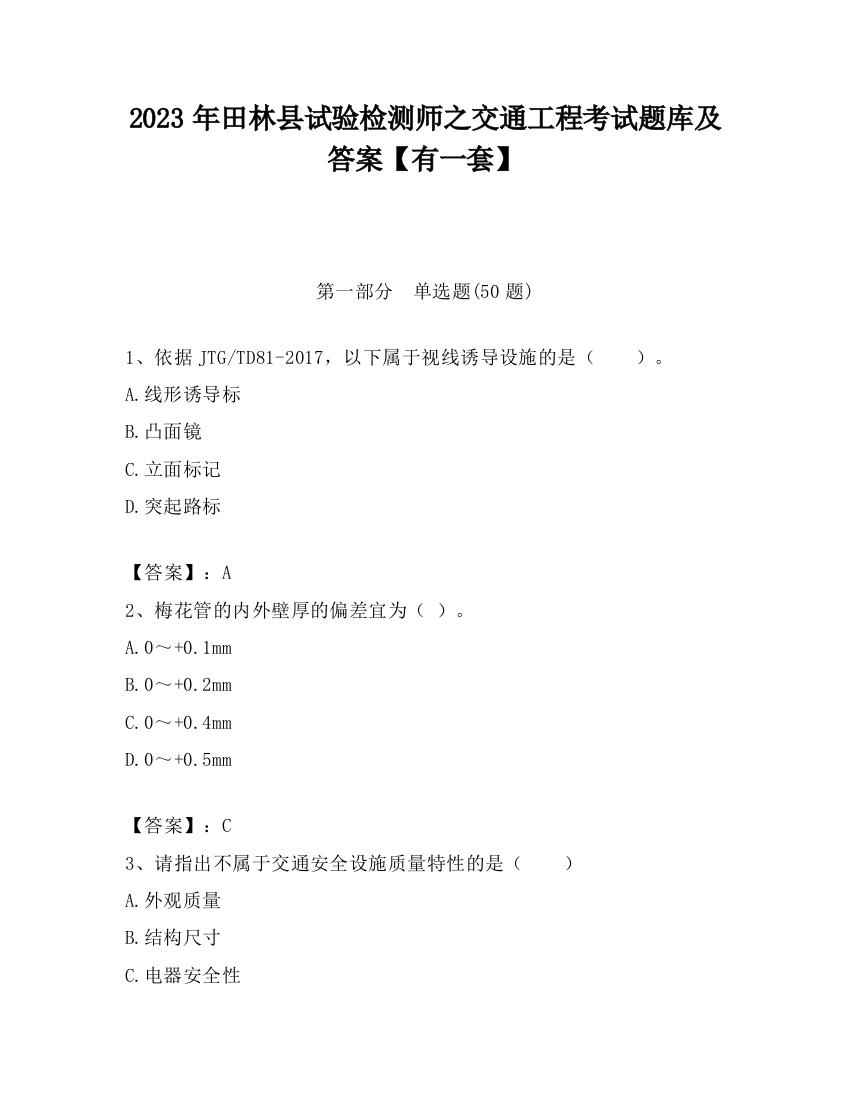 2023 年田林县试验检测师之交通工程考试题库及答案【有一套】

第一部分　单选题(50 题)

1、依据 JTG/TD81-2017，以下属于视线诱导设施的是（　　）。

A.线形诱导标

B.凸面镜

C.立面标记

D.突起路标

【答案】：A

2、梅花管的内外壁厚的偏差宜为（ ）。

A.0～+0.1mm

B.0～+0.2mm

C.0～+0.4mm

D.0～+0.5mm

【答案】：C

3、请指出不属于交通安全设施质量特性的是（　　）

A.外观质量

B.结构尺寸

C.电器安全性